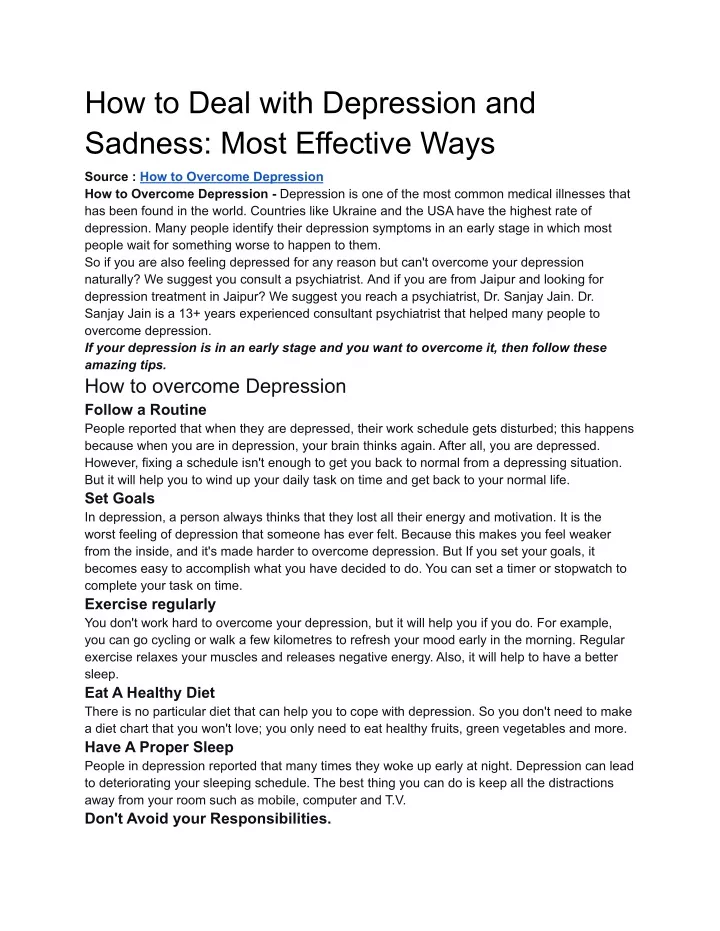 How to Deal with Depression and Sadness: Most Effective Ways

Source : How to Overcome Depression
How to Overcome Depression - Depression is one of the most common medical illnesses that has been found in the world. Countries like Ukraine and the USA have the highest rate of depression. Many people identify their depression symptoms in an early stage in which most people wait for something worse to happen to them.
So if you are also feeling depressed for any reason but can't overcome your depression naturally? We suggest you consult a psychiatrist. And if you are from Jaipur and looking for depression treatment in Jaipur? We suggest you reach a psychiatrist, Dr. Sanjay Jain. Dr. Sanjay Jain is a 13+ years experienced consultant psychiatrist that helped many people to overcome depression.
If your depression is in an early stage and you want to overcome it, then follow these amazing tips.

How to overcome Depression

Follow a Routine
People reported that when they are depressed, their work schedule gets disturbed; this happens because when you are in depression, your brain thinks again. After all, you are depressed. However, fixing a schedule isn't enough to get you back to normal from a depressing situation. But it will help you to wind up your daily task on time and get back to your normal life.

Set Goals
In depression, a person always thinks that they lost all their energy and motivation. It is the worst feeling of depression that someone has ever felt. Because this makes you feel weaker from the inside, and it's made harder to overcome depression. But If you set your goals, it becomes easy to accomplish what you have decided to do. You can set a timer or stopwatch to complete your task on time.

Exercise regularly
You don't work hard to overcome your depression, but it will help you if you do. For example, you can go cycling or walk a few kilometres to refresh your mood early in the morning. Regular exercise relaxes your muscles and releases negative energy. Also, it will help to have a better sleep.

Eat A Healthy Diet
There is no particular diet that can help you to cope with depression. So you don't need to make a diet chart that you won't love; you only need to eat healthy fruits, green vegetables and more.

Have A Proper Sleep
People in depression reported that many times they woke up early at night. Depression can lead to deteriorating your sleeping schedule. The best thing you can do is keep all the distractions away from your room such as mobile, computer and T.V.

Don't Avoid your Responsibilities.